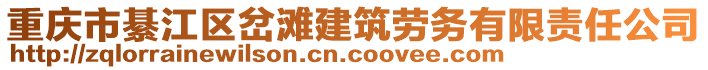 重庆市綦江区岔滩建筑劳务有限责任公司
http://zqlorrainewilson.cn.coovee.com